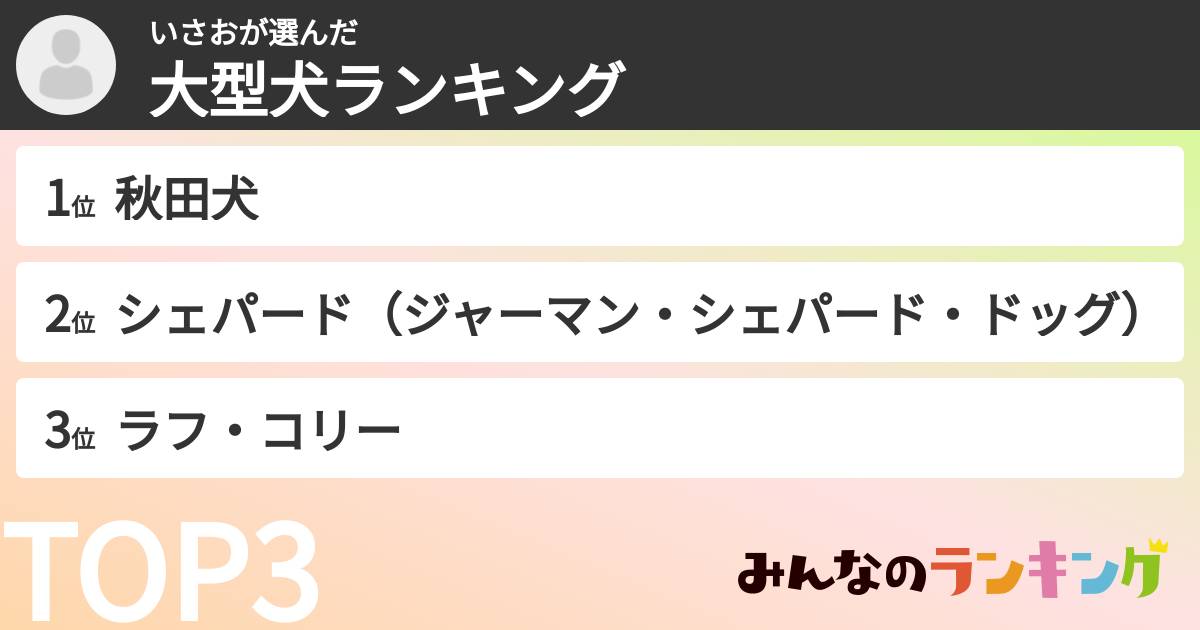 いさおが選んだ
大型犬ランキング

1位 秋田犬

2位 シェパード（ジャーマン・シェパード・ドッグ）

3位 ラフ・コリー

TOP3

みんなのランキング